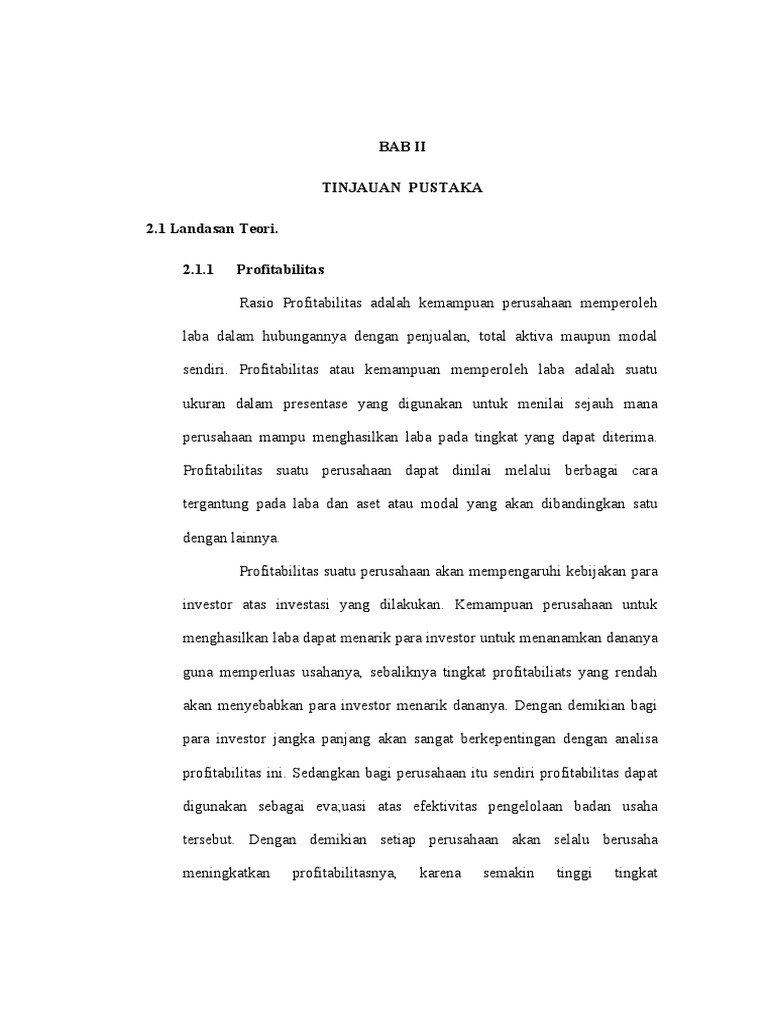 BAB II

TINJAUAN PUSTAKA

2.1 Landasan Teori.

2.1.1 Profitabilitas

Rasio Profitabilitas adalah kemampuan perusahaan memperoleh laba dalam hubungannya dengan penjualan, total aktiva maupun modal sendiri. Profitabilitas atau kemampuan memperoleh laba adalah suatu ukuran dalam presentase yang digunakan untuk menilai sejauh mana perusahaan mampu menghasilkan laba pada tingkat yang dapat diterima. Profitabilitas suatu perusahaan dapat dinilai melalui berbagai cara tergantung pada laba dan aset atau modal yang akan dibandingkan satu dengan lainnya.

Profitabilitas suatu perusahaan akan mempengaruhi kebijakan para investor atas investasi yang dilakukan. Kemampuan perusahaan untuk menghasilkan laba dapat menarik para investor untuk menanamkan dananya guna memperluas usahanya, sebaliknya tingkat profitabiliats yang rendah akan menyebabkan para investor menarik dananya. Dengan demikian bagi para investor jangka panjang akan sangat berkepentingan dengan analisa profitabilitas ini. Sedangkan bagi perusahaan itu sendiri profitabilitas dapat digunakan sebagai eva;uasi atas efektivitas pengelolaan badan usaha tersebut. Dengan demikian setiap perusahaan akan selalu berusaha meningkatkan profitabilitasnya, karena semakin tinggi tingkat